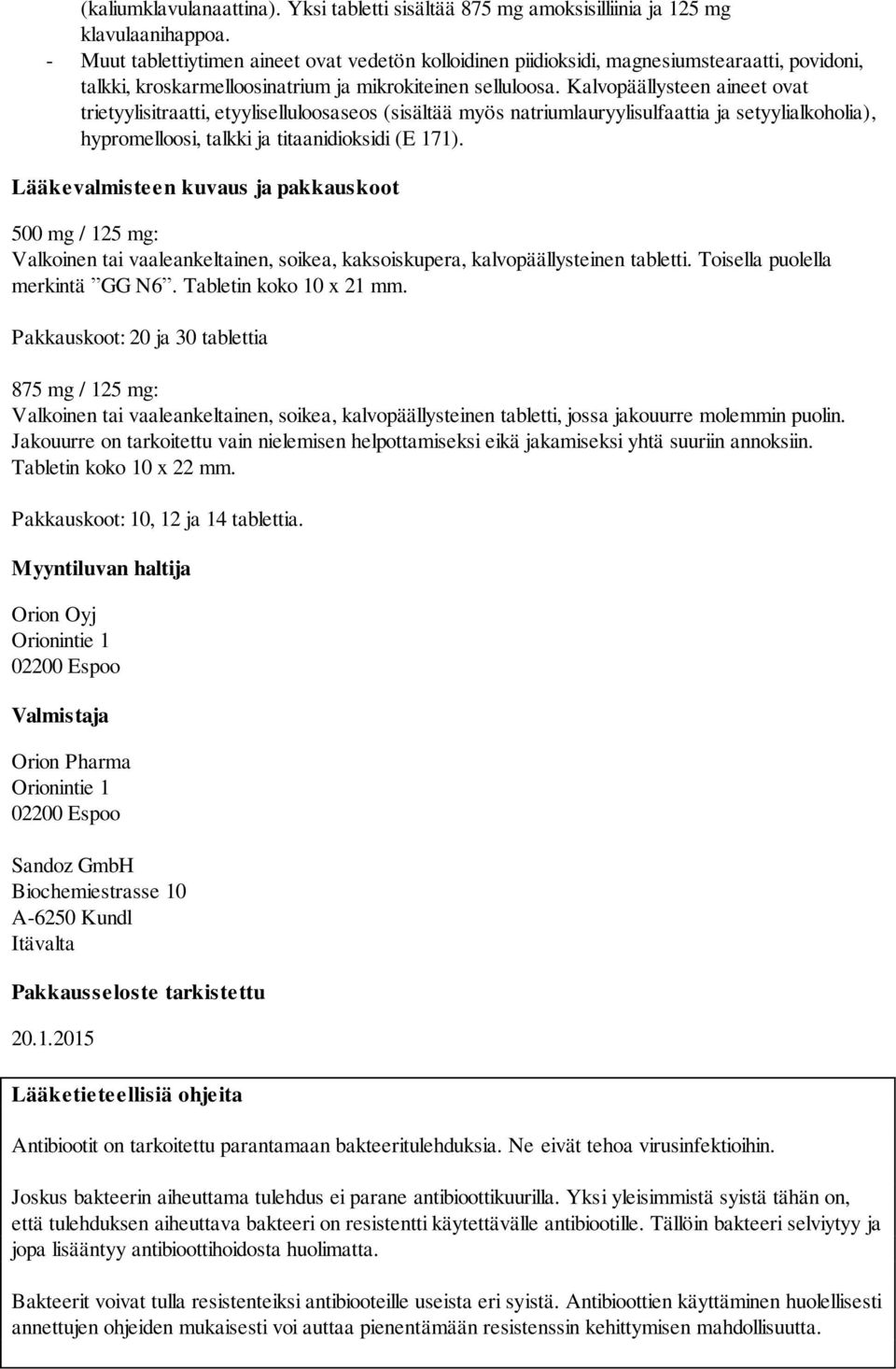 (kaliumklavulanaattina). Yksi tabletti sisältää 875 mg amoksisilliinia ja 125 mg klavulaanihappoa.
- Muut tablettiytimen aineet ovat vedetön kolloidinen piidioksidi, magnesiumstearaatti, povidoni, talkki, kroskarmelloosinatrium ja mikrokiteinen selluloosa. Kalvopäällysteen aineet ovat trietyylisitraatti, etyyliselluloosaseos (sisältää myös natriumlauryylisulfaattia ja setyylialkoholia), hypromelloosi, talkki ja titaanidioksidi (E 171).

Lääkevalmisteen kuvaus ja pakkauskoot

500 mg / 125 mg:
Valkoinen tai vaaleankeltainen, soikea, kaksoiskupera, kalvopäällysteinen tabletti. Toisella puolella merkintä ”GG N6”. Tabletin koko 10 x 21 mm.

Pakkauskoot: 20 ja 30 tablettia

875 mg / 125 mg:
Valkoinen tai vaaleankeltainen, soikea, kalvopäällysteinen tabletti, jossa jakouurre molemmin puolin. Jakouurre on tarkoitettu vain nielemisen helpottamiseksi eikä jakamiseksi yhtä suuriin annoksiin. Tabletin koko 10 x 22 mm.

Pakkauskoot: 10, 12 ja 14 tablettia.

Myyntiluvan haltija

Orion Oyj
Orionintie 1
02200 Espoo

Valmistaja

Orion Pharma
Orionintie 1
02200 Espoo

Sandoz GmbH
Biochemiestrasse 10
A-6250 Kundl
Itävalta

Pakkausseloste tarkistettu

20.1.2015

Lääketieteellisiä ohjeita

Antibiootit on tarkoitettu parantamaan bakteeritulehduksia. Ne eivät tehoa virusinfektioihin.

Joskus bakteerin aiheuttama tulehdus ei parane antibioottikuurilla. Yksi yleisimmistä syistä tähän on, että tulehduksen aiheuttava bakteeri on resistentti käytettävälle antibiootille. Tällöin bakteeri selviytyy ja jopa lisääntyy antibioottihoidosta huolimatta.

Bakteerit voivat tulla resistenteiksi antibiooteille useista eri syistä. Antibioottien käyttäminen huolellisesti annettujen ohjeiden mukaisesti voi auttaa pienentämään resistenssin kehittymisen mahdollisuutta.